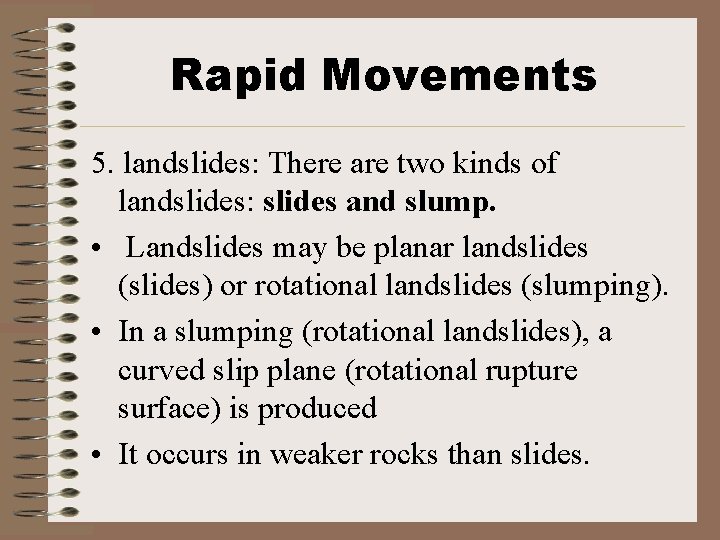 Rapid Movements

5. landslides: There are two kinds of landslides: slides and slump.

• Landslides may be planar landslides (slides) or rotational landslides (slumping).
• In a slumping (rotational landslides), a curved slip plane (rotational rupture surface) is produced
• It occurs in weaker rocks than slides.